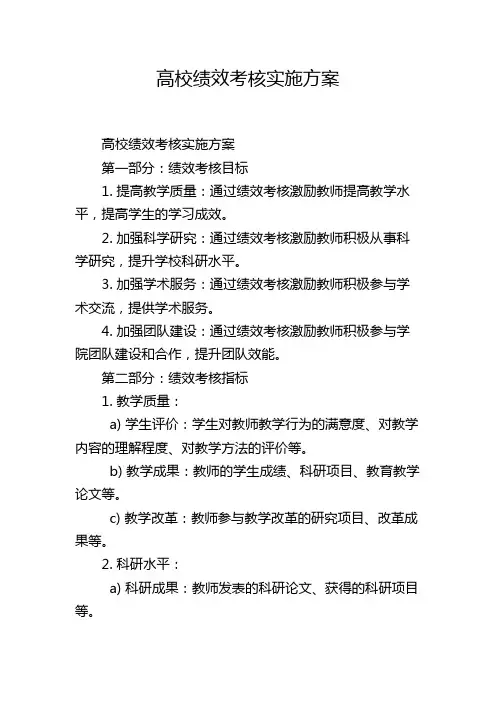 高校绩效考核实施方案

高校绩效考核实施方案

第一部分：绩效考核目标

1. 提高教学质量：通过绩效考核激励教师提高教学水平，提高学生的学习成效。

2. 加强科学研究：通过绩效考核激励教师积极从事科学研究，提升学校科研水平。

3. 加强学术服务：通过绩效考核激励教师积极参与学术交流，提供学术服务。

4. 加强团队建设：通过绩效考核激励教师积极参与学院团队建设和合作，提升团队效能。

第二部分：绩效考核指标

1. 教学质量：

a) 学生评价：学生对教师教学行为的满意度、对教学内容的理解程度、对教学方法的评价等。

b) 教学成果：教师的学生成绩、科研项目、教育教学论文等。

c) 教学改革：教师参与教学改革的研究项目、改革成果等。

2. 科研水平：

a) 科研成果：教师发表的科研论文、获得的科研项目等。